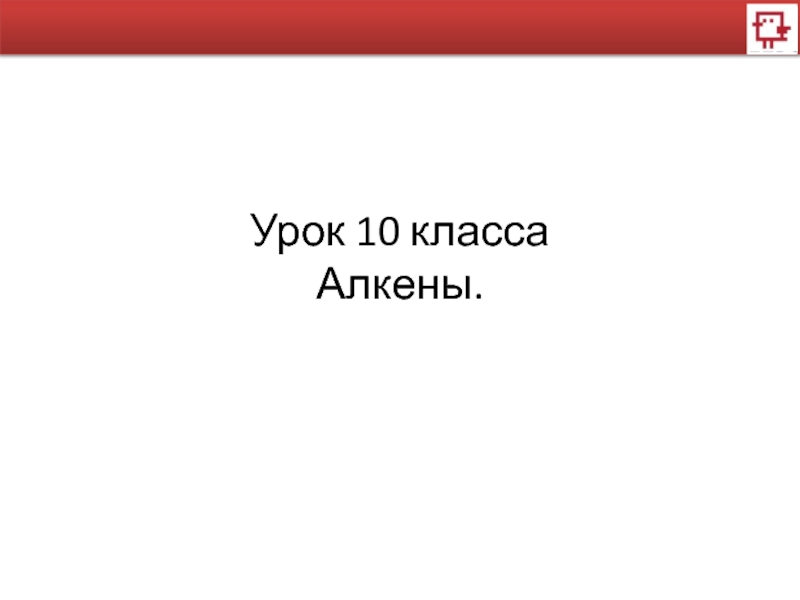 Урок 10 класса
Алкены.